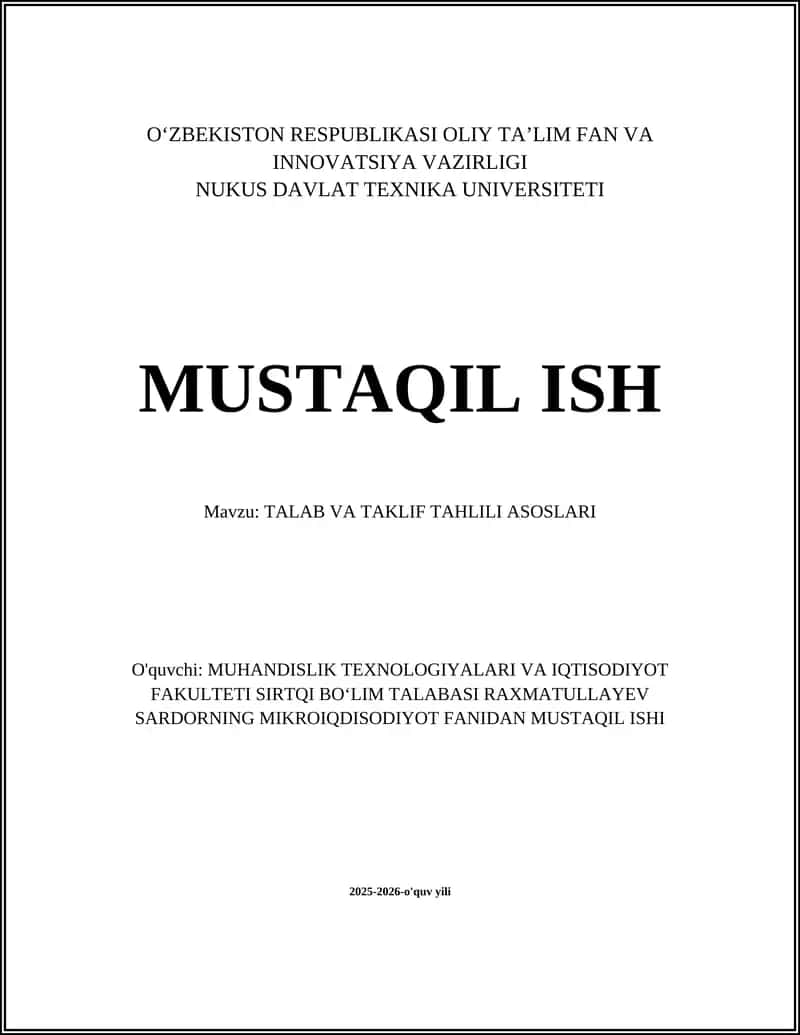 O‘ZBEKISTON RESPUBLIKASI OLIY TA’LIM FAN VA INNOVATSIYA VAZIRLIGI
NUKUS DAVLAT TEXNIKA UNIVERSITETI

MUSTAQIL ISH

Mavzu: TALAB VA TAKLIF TAHLILI ASOSLARI

O'quvchi: MUHANDISLIK TEXNOLOGIYALARI VA IQTISODIYOT FAKULTETI SIRTQI BO‘LIM TALABASI RAXMATULLAYEV SARDORNING MIKROIQDISODIYOT FANIDAN MUSTAQIL ISHI

2025-2026-o'quv yili